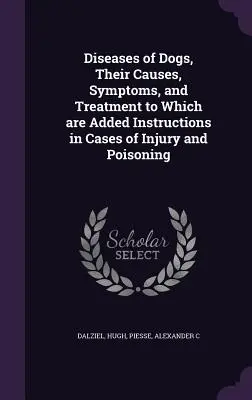 Diseases of Dogs, Their Causes, Symptoms, and Treatment to Which are Added Instructions in Cases of Injury and Poisoning

Scholar SELECT

DALZIEL, HUGH, PIESSE, ALEXANDER C